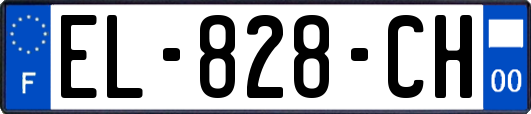 F
EL-828-CH
00